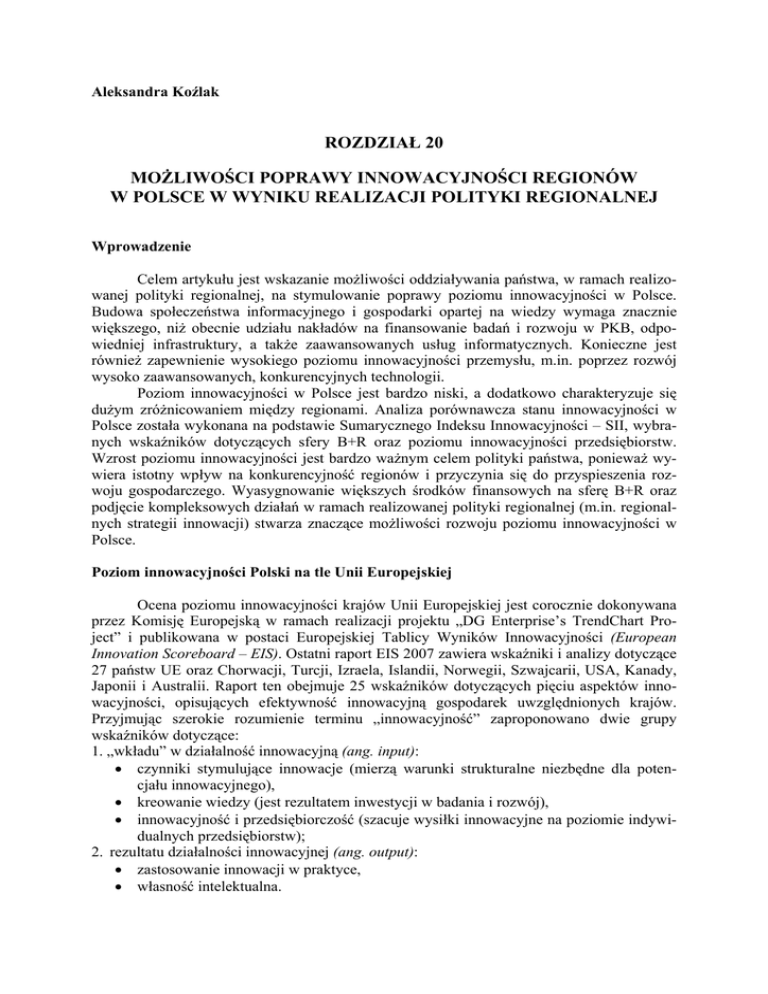 Aleksandra Koźlak

ROZDZIAŁ 20

MOŻLIWOŚCI POPRAWY INNOWACYJNOŚCI REGIONÓW W POLSCE W WYNIKU REALIZACJI POLITYKI REGIONALNEJ

Wprowadzenie

Celem artykułu jest wskazanie możliwości oddziaływania państwa, w ramach realizowanej polityki regionalnej, na stymulowanie poprawy poziomu innowacyjności w Polsce. Budowa społeczeństwa informacyjnego i gospodarki opartej na wiedzy wymaga znacznie większego, niż obecnie udziału nakładów na finansowanie badań i rozwoju w PKB, odpowiedniej infrastruktury, a także zaawansowanych usług informatycznych. Konieczne jest również zapewnienie wysokiego poziomu innowacyjności przemysłu, m.in. poprzez rozwój wysoko zaawansowanych, konkurencyjnych technologii.

Poziom innowacyjności w Polsce jest bardzo niski, a dodatkowo charakteryzuje się dużym zróżnicowaniem między regionami. Analiza porównawcza stanu innowacyjności w Polsce została wykonana na podstawie Sumarycznego Indeksu Innowacyjności – SII, wybranych wskaźników dotyczących sfery B+R oraz poziomu innowacyjności przedsiębiorstw. Wzrost poziomu innowacyjności jest bardzo ważnym celem polityki państwa, ponieważ wywiera istotny wpływ na konkurencyjność regionów i przyczynia się do przyspieszenia rozwoju gospodarczego. Wyasygnowanie większych środków finansowych na sferę B+R oraz podjęcie kompleksowych działań w ramach realizowanej polityki regionalnej (m.in. regionalnych strategii innowacji) stwarza znaczące możliwości rozwoju poziomu innowacyjności w Polsce.

Poziom innowacyjności Polski na tle Unii Europejskiej

Ocena poziomu innowacyjności krajów Unii Europejskiej jest corocznie dokonywana przez Komisję Europejską w ramach realizacji projektu „DG Enterprise's TrendChart Project" i publikowana w postaci Europejskiej Tablicy Wyników Innowacyjności (European Innovation Scoreboard – EIS). Ostatni raport EIS 2007 zawiera wskaźniki i analizy dotyczące 27 państw UE oraz Chorwacji, Turcji, Izraela, Islandii, Norwegii, Szwajcarii, USA, Kanady, Japonii i Australii. Raport ten obejmuje 25 wskaźników dotyczących pięciu aspektów innowacyjności, opisujących efektywność innowacyjną gospodarek uwzględnionych krajów. Przyjmując szerokie rozumienie terminu „innowacyjność" zaproponowano dwie grupy wskaźników dotyczące:
1. „wkładu" w działalność innowacyjną (ang. input):
• czynniki stymulujące innowacje (mierzą warunki strukturalne niezbędne dla potencjału innowacyjnego),
• kreowanie wiedzy (jest rezultatem inwestycji w badania i rozwój),
• innowacyjność i przedsiębiorczość (szacuje wysiłki innowacyjne na poziomie indywidualnych przedsiębiorstw);
2. rezultatu działalności innowacyjnej (ang. output):
• zastosowanie innowacji w praktyce,
• własność intelektualna.